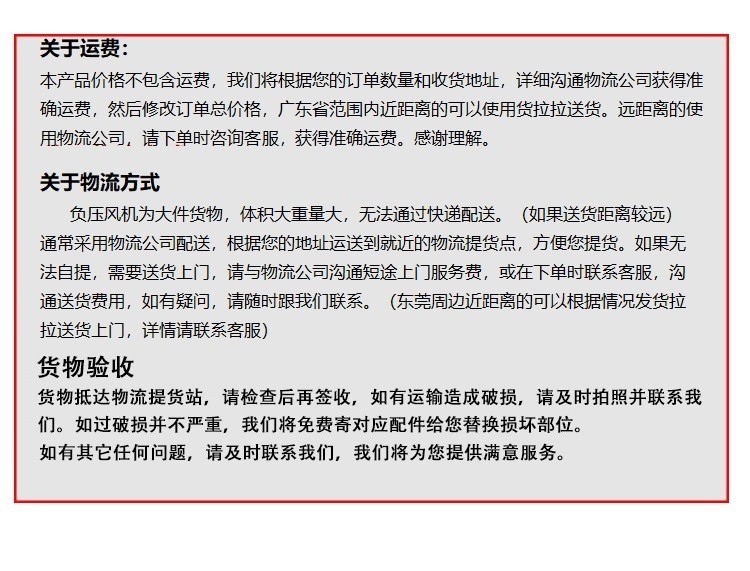 关于运费：
本产品价格不包含运费，我们将根据您的订单数量和收货地址，详细沟通物流公司获得准确运费，然后修改订单总价格，广东省范围内近距离的可以使用货拉拉送货。远距离的使用物流公司，请下单时咨询客服，获得准确运费。感谢理解。

关于物流方式
负压风机为大件货物，体积大重量大，无法通过快递配送。（如果送货距离较远）通常采用物流公司配送，根据您的地址运送到就近的物流提货点，方便您提货。如果无法自提，需要送货上门，请与物流公司沟通短途上门服务费，或在下单时联系客服，沟通送货费用，如有疑问，请随时跟我们联系。（东莞周边近距离的可以根据情况发货拉拉送货上门，详情请联系客服）

货物验收
货物抵达物流提货站，请检查后再签收，如有运输造成破损，请及时拍照并联系我们。如过破损并不严重，我们将免费寄对应配件给您替换损坏部位。
如有其它任何问题，请及时联系我们，我们将为您提供满意服务。